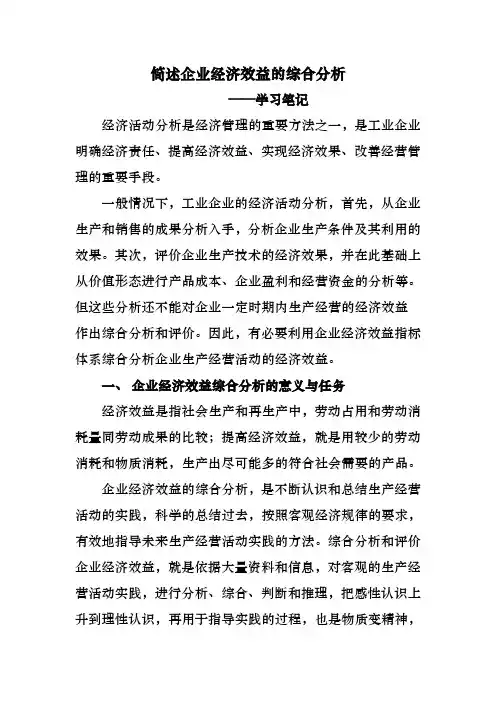 简述企业经济效益的综合分析

——学习笔记

经济活动分析是经济管理的重要方法之一，是工业企业明确经济责任、提高经济效益、实现经济效果、改善经营管理的重要手段。

一般情况下，工业企业的经济活动分析，首先，从企业生产和销售的成果分析入手，分析企业生产条件及其利用的效果。其次，评价企业生产技术的经济效果，并在此基础上从价值形态进行产品成本、企业盈利和经营资金的分析等。但这些分析还不能对企业一定时期内生产经营的经济效益作出综合分析和评价。因此，有必要利用企业经济效益指标体系综合分析企业生产经营活动的经济效益。

一、 企业经济效益综合分析的意义与任务

经济效益是指社会生产和再生产中，劳动占用和劳动消耗量同劳动成果的比较；提高经济效益，就是用较少的劳动消耗和物质消耗，生产出尽可能多的符合社会需要的产品。

企业经济效益的综合分析，是不断认识和总结生产经营活动的实践，科学的总结过去，按照客观经济规律的要求，有效地指导未来生产经营活动实践的方法。综合分析和评价企业经济效益，就是依据大量资料和信息，对客观的生产经营活动实践，进行分析、综合、判断和推理，把感性认识上升到理性认识，再用于指导实践的过程，也是物质变精神，